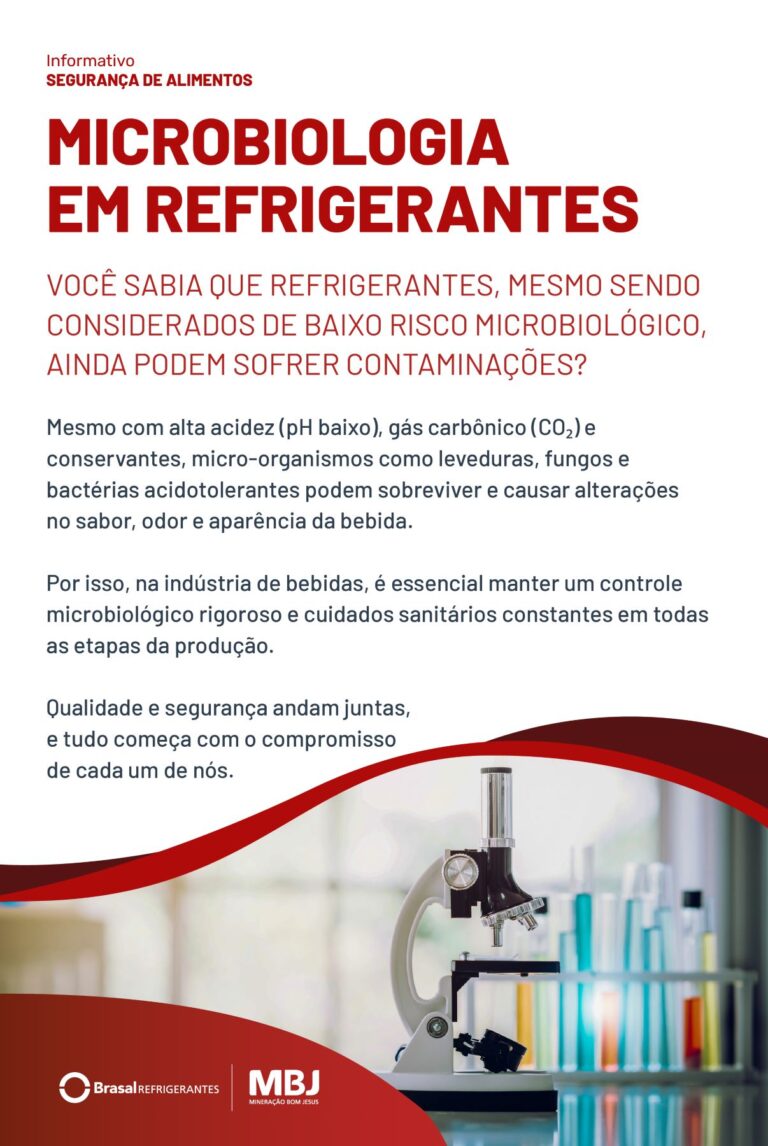 Informativo
SEGURANÇA DE ALIMENTOS

MICROBIOLOGIA EM REFRIGERANTES

VOCÊ SABIA QUE REFRIGERANTES, MESMO SENDO CONSIDERADOS DE BAIXO RISCO MICROBIOLÓGICO, AINDA PODEM SOFRER CONTAMINAÇÕES?

Mesmo com alta acidez (pH baixo), gás carbônico ($CO_2$) e conservantes, micro-organismos como leveduras, fungos e bactérias acidotolerantes podem sobreviver e causar alterações no sabor, odor e aparência da bebida.

Por isso, na indústria de bebidas, é essencial manter um controle microbiológico rigoroso e cuidados sanitários constantes em todas as etapas da produção.

Qualidade e segurança andam juntas, e tudo começa com o compromisso de cada um de nós.

Brasal REFRIGERANTES
MBJ
MINERAÇÃO BOM JESUS